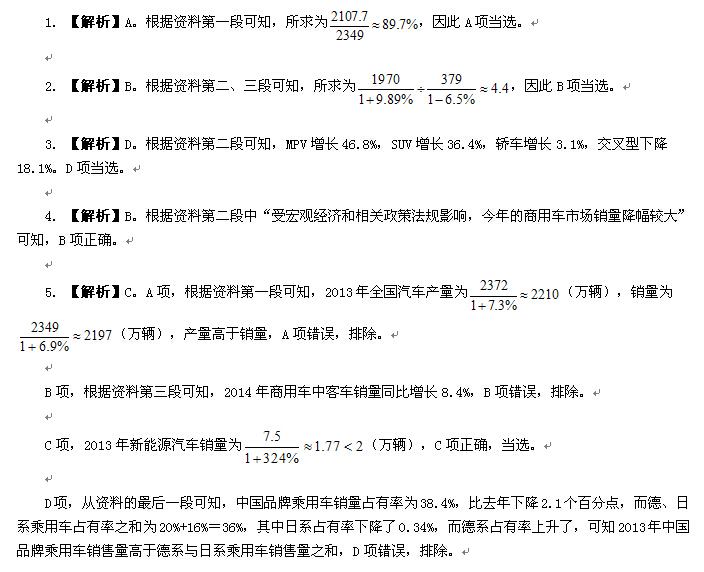 1. 【解析】A。根据资料第一段可知，所求为$\frac{2107.7}{2349}\approx 89.7\%$，因此 A 项当选。

2. 【解析】B。根据资料第二、三段可知，所求为$\frac{1970}{1+9.89\%}\div\frac{379}{1-6.5\%}\approx 4.4$，因此 B 项当选。

3. 【解析】D。根据资料第二段可知，MPV 增长 46.8%，SUV 增长 36.4%，轿车增长 3.1%，交叉型下降 18.1%。D 项当选。

4. 【解析】B。根据资料第二段中“受宏观经济和相关政策法规影响，今年的商用车市场销量降幅较大”可知，B 项正确。

5. 【解析】C。A 项，根据资料第一段可知，2013 年全国汽车产量为$\frac{2372}{1+7.3\%}\approx 2210$（万辆），销量为$\frac{2349}{1+6.9\%}\approx 2197$（万辆），产量高于销量，A 项错误，排除。

B 项，根据资料第三段可知，2014 年商用车中客车销量同比增长 8.4%，B 项错误，排除。

C 项，2013 年新能源汽车销量为$\frac{7.5}{1+324\%}\approx 1.77<2$（万辆），C 项正确，当选。

D 项，从资料的最后一段可知，中国品牌乘用车销量占有率为 38.4%，比去年下降 2.1 个百分点，而德、日系乘用车占有率之和为 20%+16%＝36%，其中日系占有率下降了 0.34%，而德系占有率上升了，可知 2013 年中国品牌乘用车销售量高于德系与日系乘用车销售量之和，D 项错误，排除。